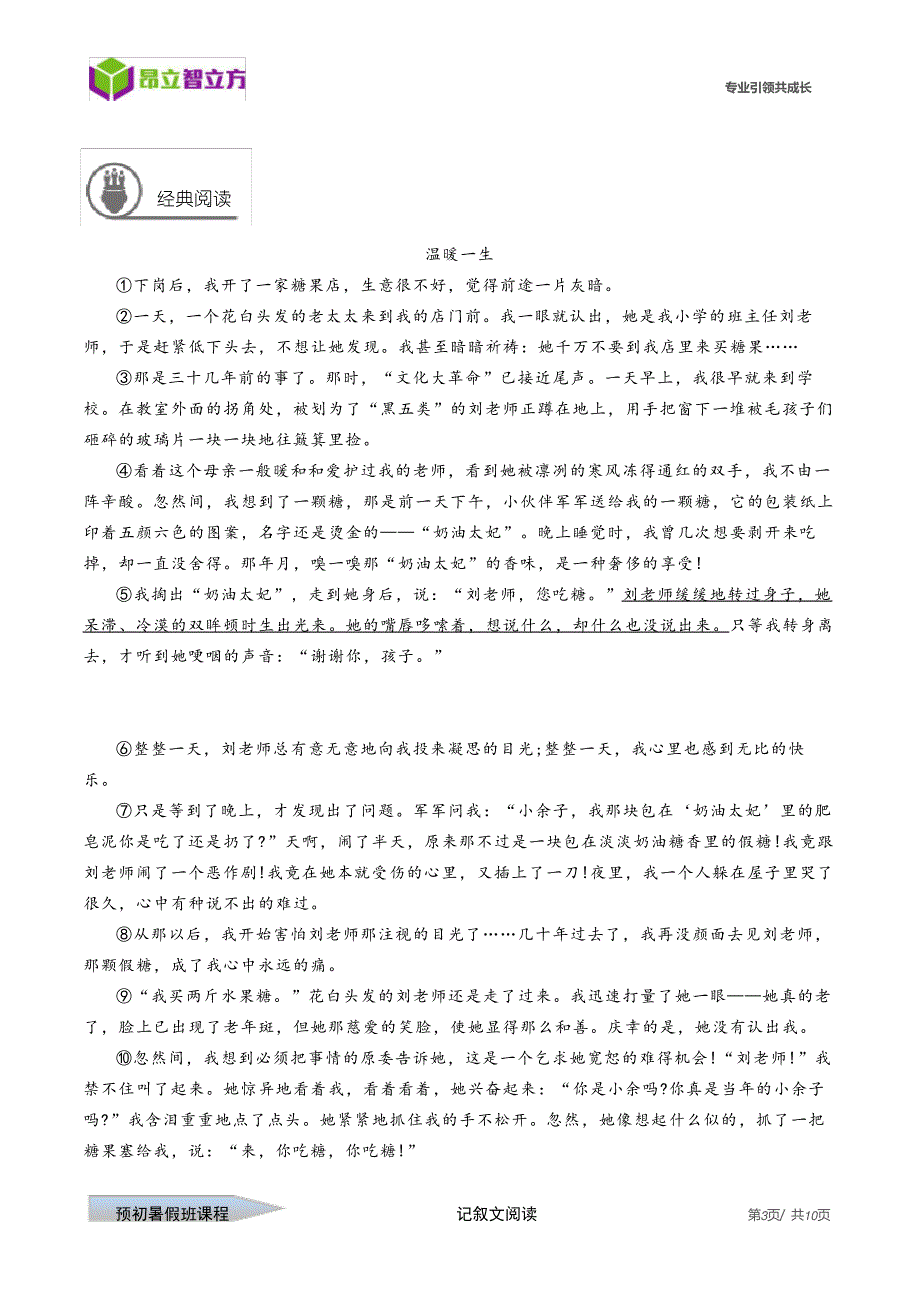 昂立智立方

专业引领共成长

经典阅读

温暖一生

①下岗后，我开了一家糖果店，生意很不好，觉得前途一片灰暗。

②一天，一个花白头发的老太太来到我的店门前。我一眼就认出，她是我小学的班主任刘老师，于是赶紧低下头去，不想让她发现。我甚至暗暗祈祷：她千万不要到我店里来买糖果……

③那是三十几年前的事了。那时，“文化大革命”已接近尾声。一天早上，我很早就来到学校。在教室外面的拐角处，被划为了“黑五类”的刘老师正蹲在地上，用手把窗下一堆被毛孩子们砸碎的玻璃片一块一块地往簸箕里捡。

④看着这个母亲一般暖和和爱护过我的老师，看到她被凛冽的寒风冻得通红的双手，我不由一阵辛酸。忽然间，我想到了一颗糖，那是前一天下午，小伙伴军军送给我的一颗糖，它的包装纸上印着五颜六色的图案，名字还是烫金的——“奶油太妃”。晚上睡觉时，我曾几次想要剥开来吃掉，却一直没舍得。那年月，嗅一嗅那“奶油太妃”的香味，是一种奢侈的享受！

⑤我掏出“奶油太妃”，走到她身后，说：“刘老师，您吃糖。”刘老师缓缓地转过身子，她呆滞、冷漠的双眸顿时生出光来。她的嘴唇哆嗦着，想说什么，却什么也没说出来。只等我转身离去，才听到她哽咽的声音：“谢谢你，孩子。”

⑥整整一天，刘老师总有意无意地向我投来凝思的目光；整整一天，我心里也感到无比的快乐。

⑦只是等到了晚上，才发现出了问题。军军问我：“小余子，我那块包在‘奶油太妃’里的肥皂泥你是吃了还是扔了？”天啊，闹了半天，原来那不过是一块包在淡淡奶油糖香里的假糖！我竟跟刘老师闹了一个恶作剧！我竟在她本就受伤的心里，又插上了一刀！夜里，我一个人躲在屋子里哭了很久，心中有种说不出的难过。

⑧从那以后，我开始害怕刘老师那注视的目光了……几十年过去了，我再没颜面去见刘老师，那颗假糖，成了我心中永远的痛。

⑨“我买两斤水果糖。”花白头发的刘老师还是走了过来。我迅速打量了她一眼——她真的老了，脸上已出现了老年斑，但她那慈爱的笑脸，使她显得那么和善。庆幸的是，她没有认出我。

⑩忽然间，我想到必须把事情的原委告诉她，这是一个乞求她宽恕的难得机会！“刘老师！”我禁不住叫了起来。她惊异地看着我，看着看着，她兴奋起来：“你是小余吗？你真是当年的小余子吗？”我含泪重重地点了点头。她紧紧地抓住我的手不松开。忽然，她像想起什么似的，抓了一把糖果塞给我，说：“来，你吃糖，你吃糖！”

预初暑假班课程

记叙文阅读

第3页/ 共10页